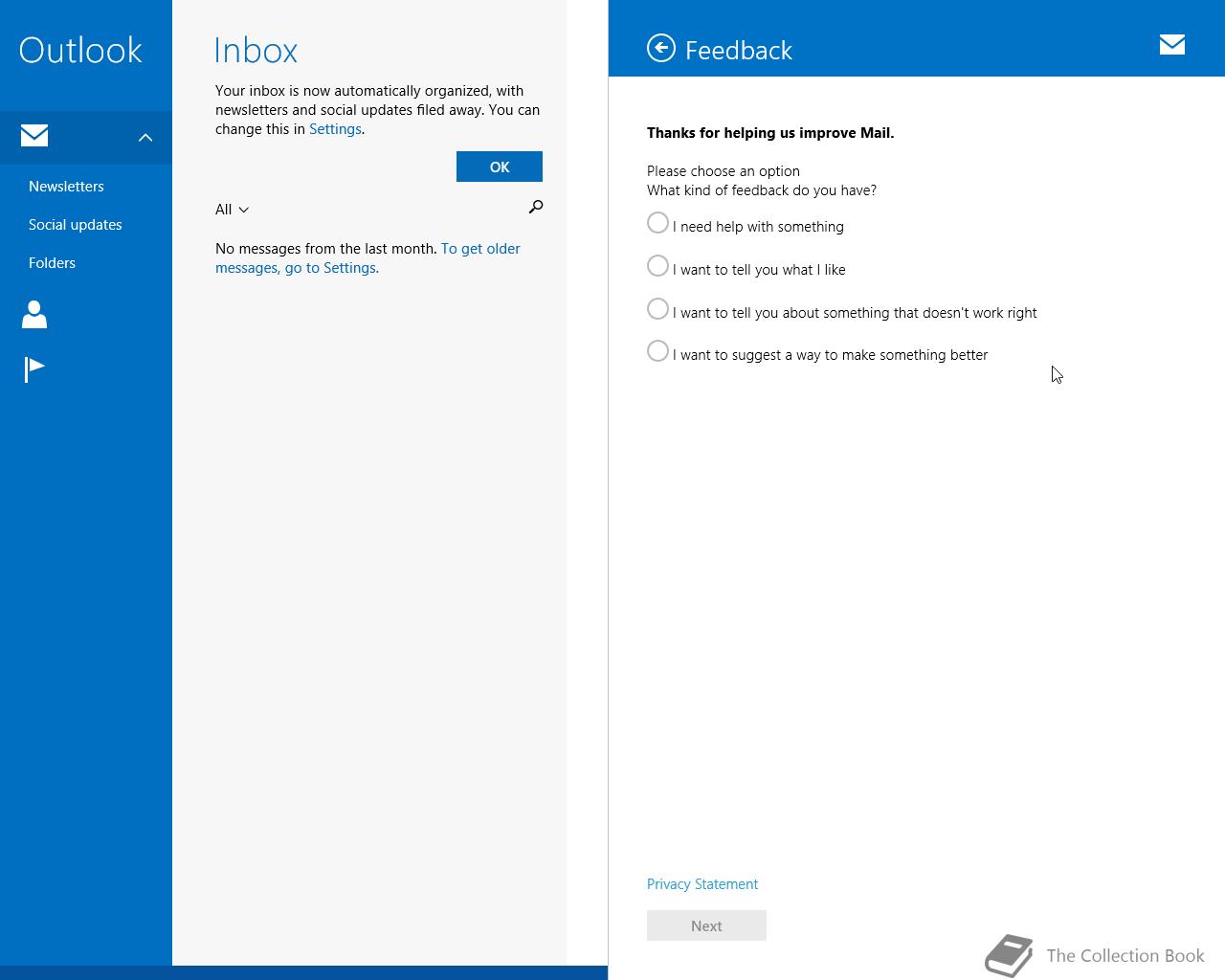 Outlook

Newsletters

Social updates

Folders

Inbox

Your inbox is now automatically organized, with newsletters and social updates filed away. You can change this in Settings.

OK

All

No messages from the last month. To get older messages, go to Settings.

Feedback

Thanks for helping us improve Mail.

Please choose an option
What kind of feedback do you have?

I need help with something

I want to tell you what I like

I want to tell you about something that doesn't work right

I want to suggest a way to make something better

Privacy Statement

Next

The Collection Book